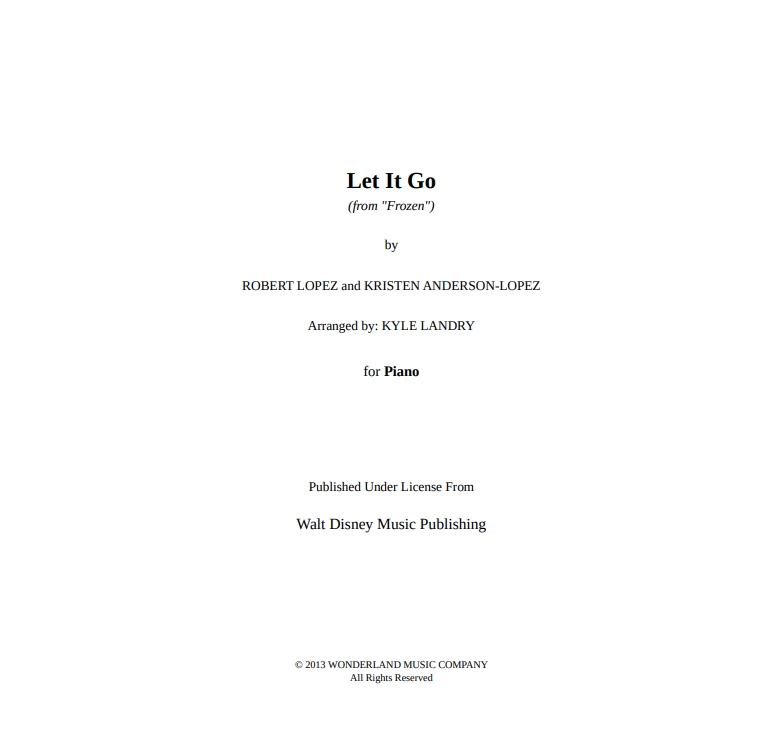 Let It Go

(from "Frozen")

by

ROBERT LOPEZ and KRISTEN ANDERSON-LOPEZ

Arranged by: KYLE LANDRY

for Piano

Published Under License From

Walt Disney Music Publishing

© 2013 WONDERLAND MUSIC COMPANY
All Rights Reserved